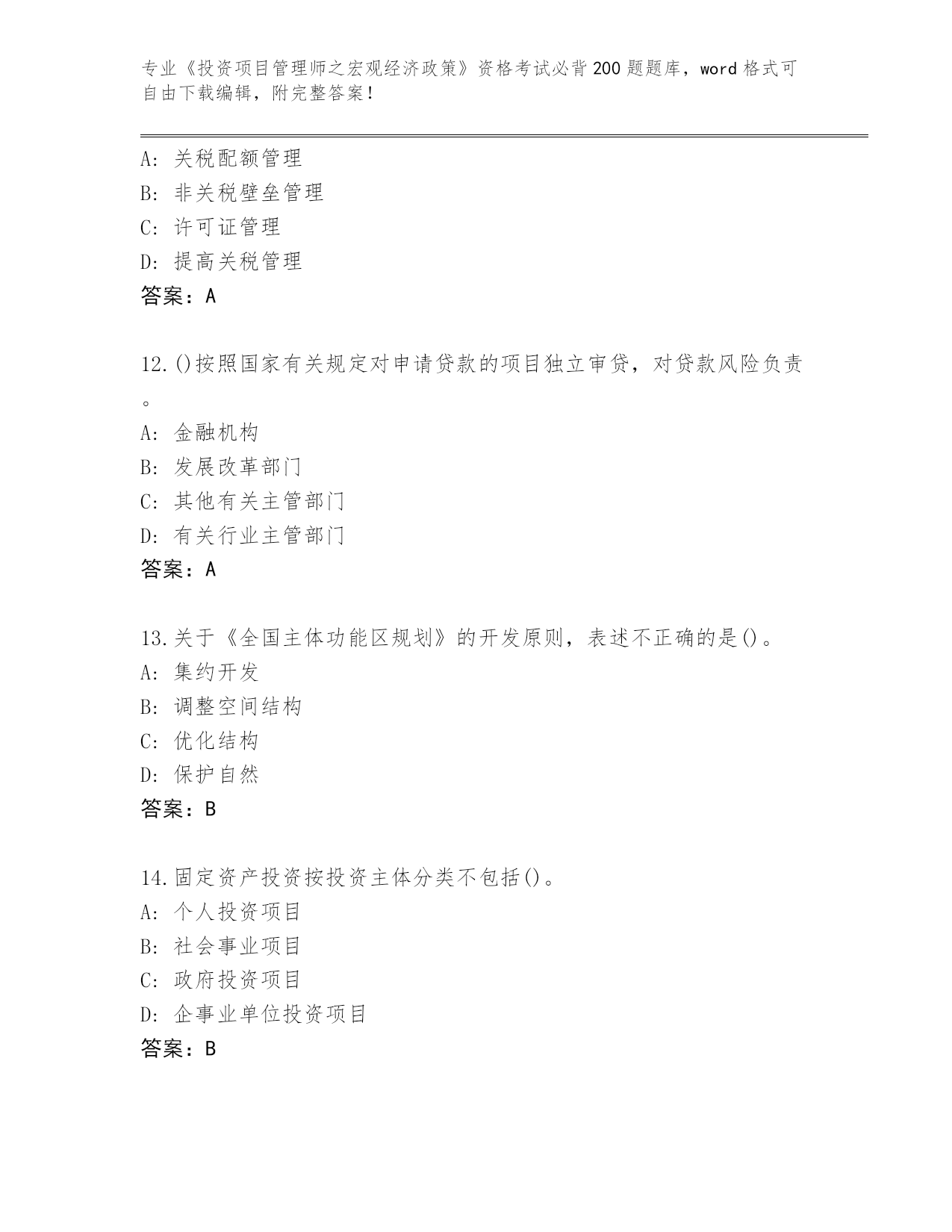 专业《投资项目管理师之宏观经济政策》资格考试必背200题题库，word格式可自由下载编辑，附完整答案！

A: 关税配额管理
B: 非关税壁垒管理
C: 许可证管理
D: 提高关税管理
答案：A

12.()按照国家有关规定对申请贷款的项目独立审贷，对贷款风险负责。
A: 金融机构
B: 发展改革部门
C: 其他有关主管部门
D: 有关行业主管部门
答案：A

13.关于《全国主体功能区规划》的开发原则，表述不正确的是()。
A: 集约开发
B: 调整空间结构
C: 优化结构
D: 保护自然
答案：B

14.固定资产投资按投资主体分类不包括()。
A: 个人投资项目
B: 社会事业项目
C: 政府投资项目
D: 企事业单位投资项目
答案：B